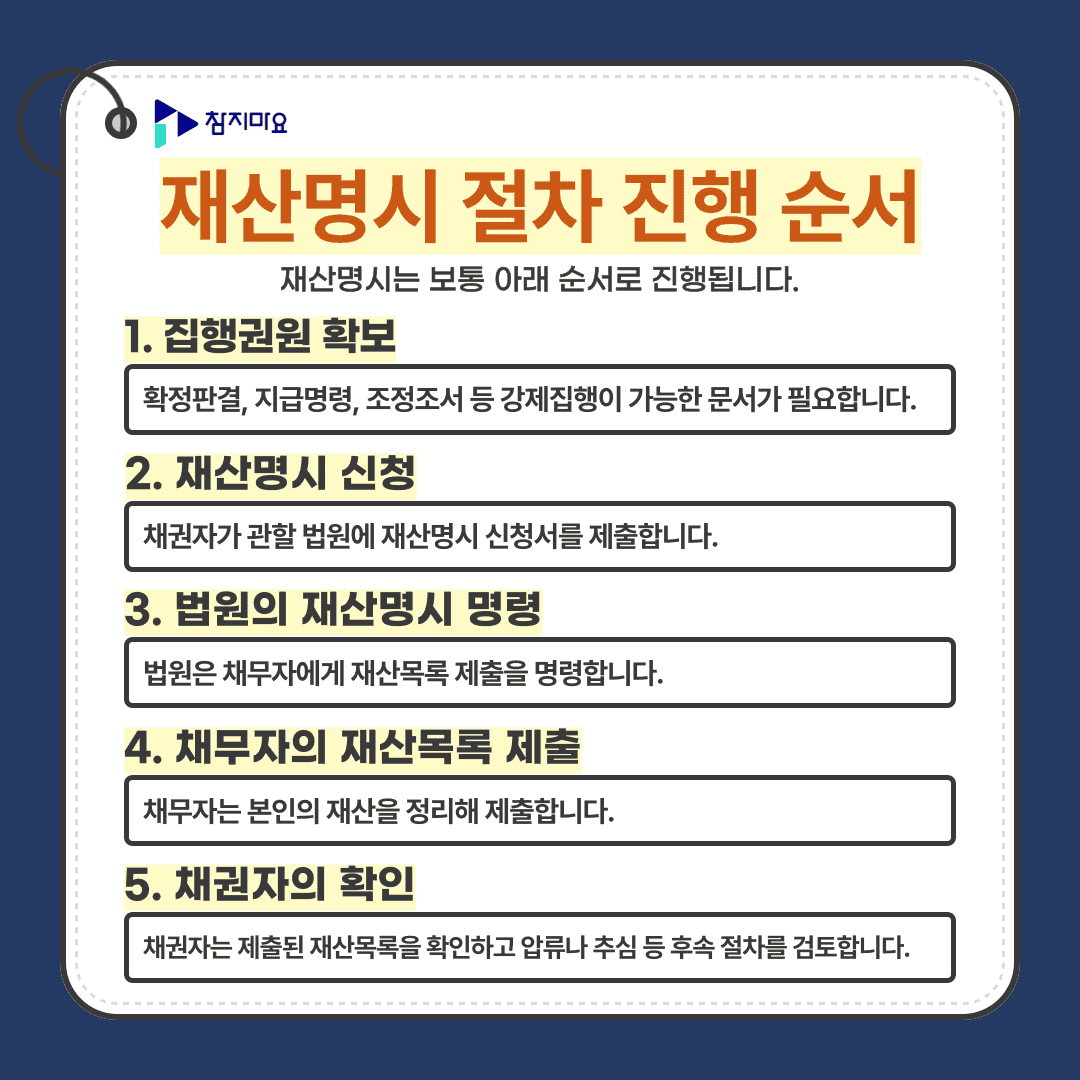 참지마요

재산명시 절차 진행 순서

재산명시는 보통 아래 순서로 진행됩니다.

1. 집행권원 확보

확정판결, 지급명령, 조정조서 등 강제집행이 가능한 문서가 필요합니다.

2. 재산명시 신청

채권자가 관할 법원에 재산명시 신청서를 제출합니다.

3. 법원의 재산명시 명령

법원은 채무자에게 재산목록 제출을 명령합니다.

4. 채무자의 재산목록 제출

채무자는 본인의 재산을 정리해 제출합니다.

5. 채권자의 확인

채권자는 제출된 재산목록을 확인하고 압류나 추심 등 후속 절차를 검토합니다.